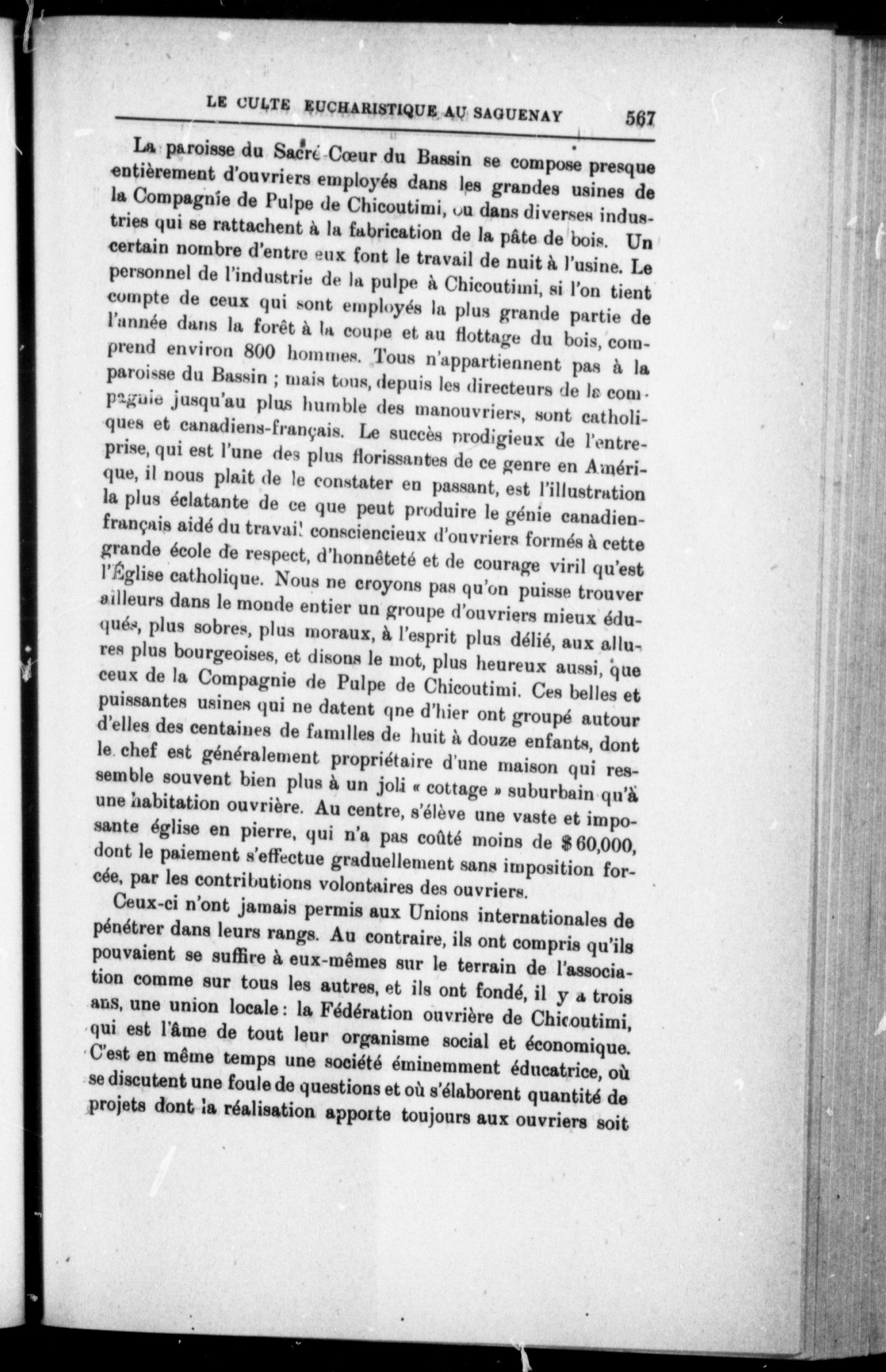 LE CULTE EUCHARISTIQUE AU SAGUENAY 567

La paroisse du Sacré-Cœur du Bassin se compose presque entièrement d'ouvriers employés dans les grandes usines de la Compagnie de Pulpe de Chicoutimi, ou dans diverses industries qui se rattachent à la fabrication de la pâte de bois. Un certain nombre d'entre eux font le travail de nuit à l'usine. Le personnel de l'industrie de la pulpe à Chicoutimi, si l'on tient compte de ceux qui sont employés la plus grande partie de l'année dans la forêt à la coupe et au flottage du bois, comprend environ 800 hommes. Tous n'appartiennent pas à la paroisse du Bassin ; mais tous, depuis les directeurs de la compagnie jusqu'au plus humble des manouvriers, sont catholiques et canadiens-français. Le succès prodigieux de l'entreprise, qui est l'une des plus florissantes de ce genre en Amérique, il nous plait de le constater en passant, est l'illustration la plus éclatante de ce que peut produire le génie canadien-français aidé du travail consciencieux d'ouvriers formés à cette grande école de respect, d'honnêteté et de courage viril qu'est l'Église catholique. Nous ne croyons pas qu'on puisse trouver ailleurs dans le monde entier un groupe d'ouvriers mieux éduqués, plus sobres, plus moraux, à l'esprit plus délié, aux allures plus bourgeoises, et disons le mot, plus heureux aussi, que ceux de la Compagnie de Pulpe de Chicoutimi. Ces belles et puissantes usines qui ne datent qne d'hier ont groupé autour d'elles des centaines de familles de huit à douze enfants, dont le chef est généralement propriétaire d'une maison qui ressemble souvent bien plus à un joli « cottage » suburbain qu'à une habitation ouvrière. Au centre, s'élève une vaste et imposante église en pierre, qui n'a pas coûté moins de $ 60,000, dont le paiement s'effectue graduellement sans imposition forcée, par les contributions volontaires des ouvriers.

Ceux-ci n'ont jamais permis aux Unions internationales de pénétrer dans leurs rangs. Au contraire, ils ont compris qu'ils pouvaient se suffire à eux-mêmes sur le terrain de l'association comme sur tous les autres, et ils ont fondé, il y a trois ans, une union locale : la Fédération ouvrière de Chicoutimi, qui est l'âme de tout leur organisme social et économique. C'est en même temps une société éminemment éducatrice, où se discutent une foule de questions et où s'élaborent quantité de projets dont la réalisation apporte toujours aux ouvriers soit